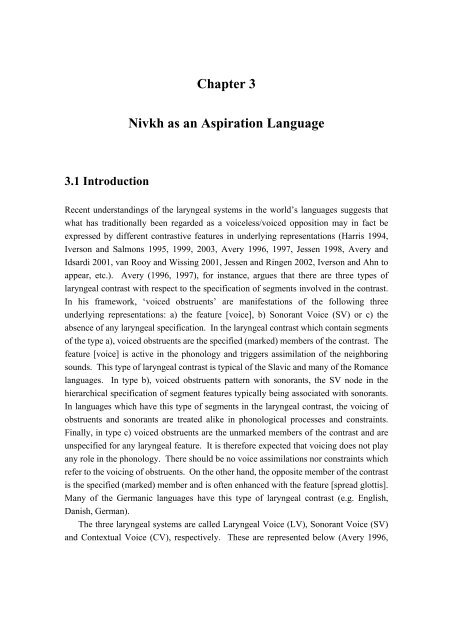 Chapter 3

Nivkh as an Aspiration Language

3.1 Introduction

Recent understandings of the laryngeal systems in the world's languages suggests that what has traditionally been regarded as a voiceless/voiced opposition may in fact be expressed by different contrastive features in underlying representations (Harris 1994, Iverson and Salmons 1995, 1999, 2003, Avery 1996, 1997, Jessen 1998, Avery and Idsardi 2001, van Rooy and Wissing 2001, Jessen and Ringen 2002, Iverson and Ahn to appear, etc.). Avery (1996, 1997), for instance, argues that there are three types of laryngeal contrast with respect to the specification of segments involved in the contrast. In his framework, 'voiced obstruents' are manifestations of the following three underlying representations: a) the feature [voice], b) Sonorant Voice (SV) or c) the absence of any laryngeal specification. In the laryngeal contrast which contain segments of the type a), voiced obstruents are the specified (marked) members of the contrast. The feature [voice] is active in the phonology and triggers assimilation of the neighboring sounds. This type of laryngeal contrast is typical of the Slavic and many of the Romance languages. In type b), voiced obstruents pattern with sonorants, the SV node in the hierarchical specification of segment features typically being associated with sonorants. In languages which have this type of segments in the laryngeal contrast, the voicing of obstruents and sonorants are treated alike in phonological processes and constraints. Finally, in type c) voiced obstruents are the unmarked members of the contrast and are unspecified for any laryngeal feature. It is therefore expected that voicing does not play any role in the phonology. There should be no voice assimilations nor constraints which refer to the voicing of obstruents. On the other hand, the opposite member of the contrast is the specified (marked) member and is often enhanced with the feature [spread glottis]. Many of the Germanic languages have this type of laryngeal contrast (e.g. English, Danish, German).

The three laryngeal systems are called Laryngeal Voice (LV), Sonorant Voice (SV) and Contextual Voice (CV), respectively. These are represented below (Avery 1996,